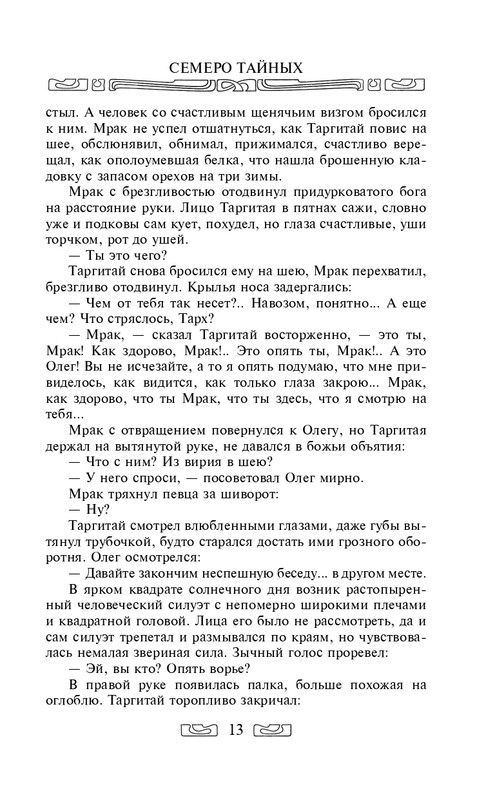 СЕМЕРО ТАЙНЫХ

стыл. А человек со счастливым щенячьим визгом бросился к ним. Мрак не успел отшатнуться, как Таргитай повис на шее, обслюнявил, обнимал, прижимался, счастливо верещал, как ополоумевшая белка, что нашла брошенную кладовку с запасом орехов на три зимы.

Мрак с брезгливостью отодвинул придурковатого бога на расстояние руки. Лицо Таргитая в пятнах сажи, словно уже и подковы сам кует, похудел, но глаза счастливые, уши торчком, рот до ушей.

— Ты это чего?

Таргитай снова бросился ему на шею, Мрак перехватил, брезгливо отодвинул. Крылья носа задергались:

— Чем от тебя так несет?.. Навозом, понятно... А еще чем? Что стряслось, Тарх?

— Мрак, — сказал Таргитай восторженно, — это ты, Мрак! Как здорово, Мрак!.. Это опять ты, Мрак!.. А это Олег! Вы не исчезайте, а то я опять подумаю, что мне привиделось, как видится, как только глаза закрою... Мрак, как здорово, что ты Мрак, что ты здесь, что я смотрю на тебя...

Мрак с отвращением повернулся к Олегу, но Таргитая держал на вытянутой руке, не давался в божьи объятия:

— Что с ним? Из вирия в шею?

— У него спроси, — посоветовал Олег мирно.

Мрак тряхнул певца за шиворот:

— Ну?

Таргитай смотрел влюбленными глазами, даже губы вытянул трубочкой, будто старался достать ими грозного оборотня. Олег осмотрелся:

— Давайте закончим неспешную беседу... в другом месте.

В ярком квадрате солнечного дня возник растопыренный человеческий силуэт с непомерно широкими плечами и квадратной головой. Лица его было не рассмотреть, да и сам силуэт трепетал и размывался по краям, но чувствовалась немалая звериная сила. Зычный голос проревел:

— Эй, вы кто? Опять ворье?

В правой руке появилась палка, больше похожая на оглоблю. Таргитай торопливо закричал:

13